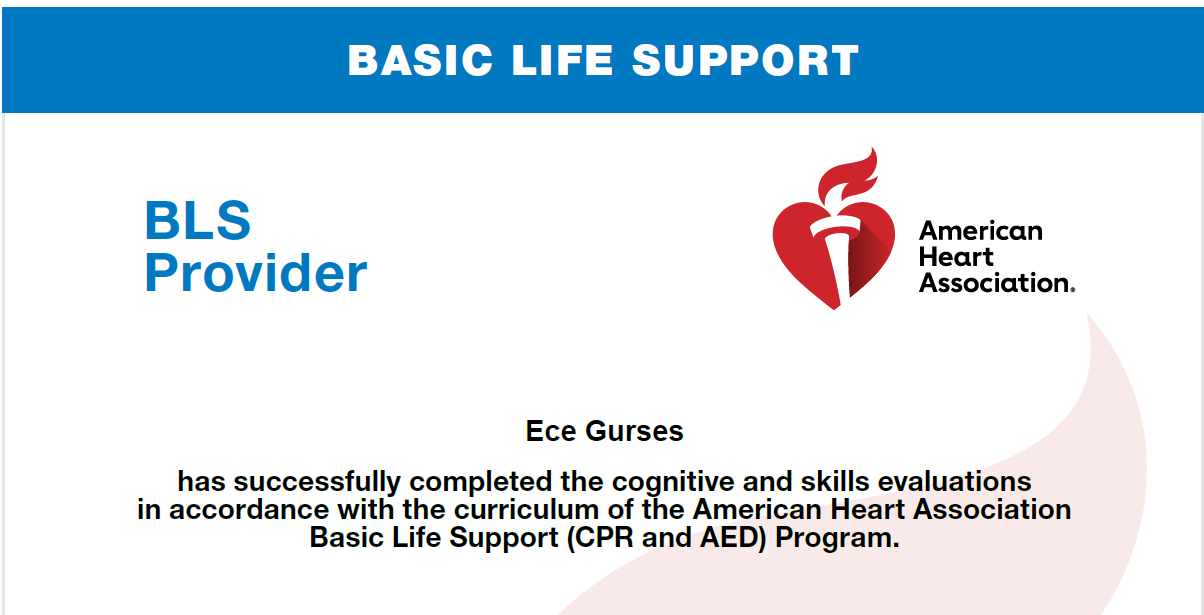 BASIC LIFE SUPPORT

BLS
Provider

American
Heart
Association.

Ece Gurses

has successfully completed the cognitive and skills evaluations in accordance with the curriculum of the American Heart Association Basic Life Support (CPR and AED) Program.